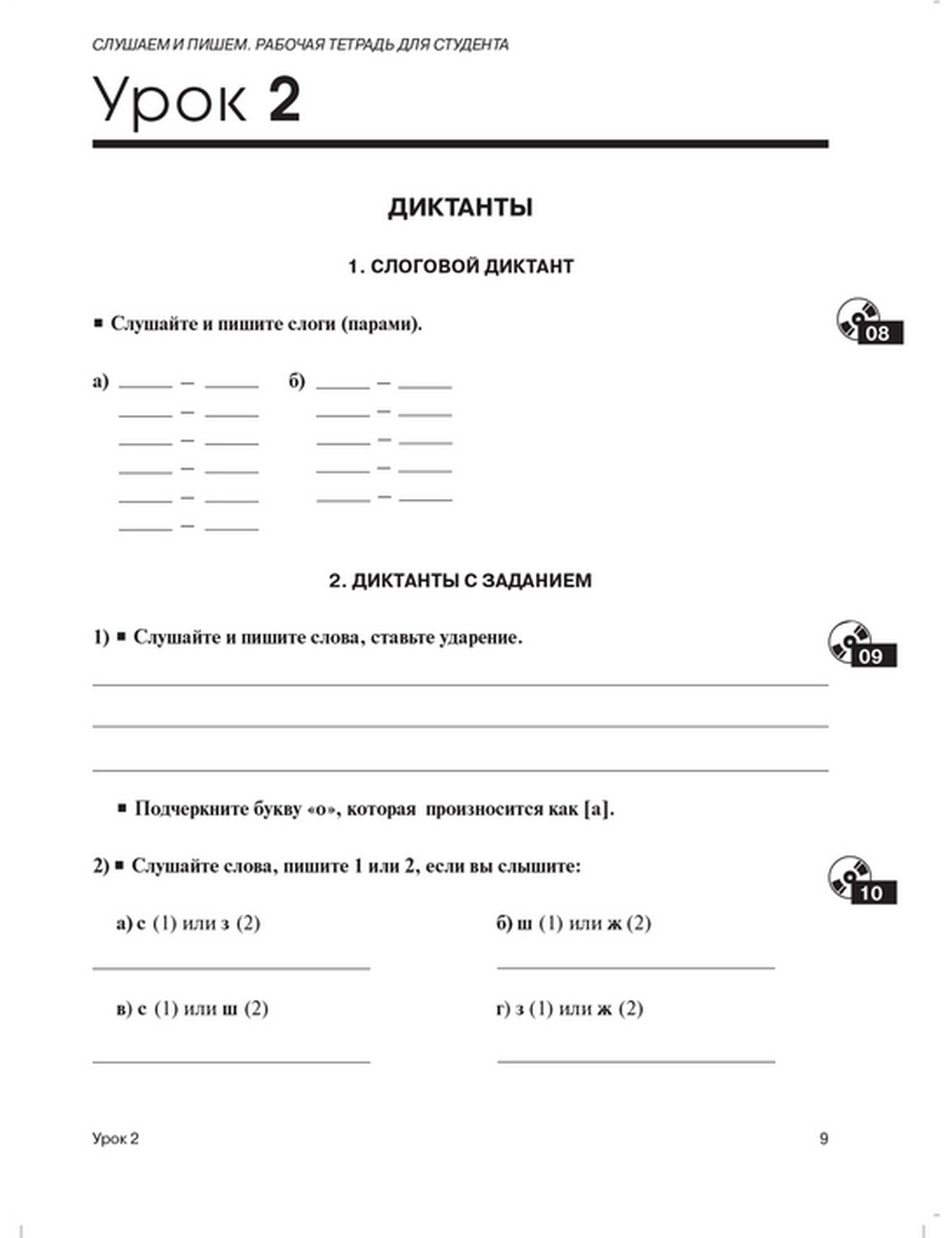 СЛУШАЕМ И ПИШЕМ. РАБОЧАЯ ТЕТРАДЬ ДЛЯ СТУДЕНТА

Урок 2

ДИКТАНТЫ

1. СЛОГОВОЙ ДИКТАНТ

■ Слушайте и пишите слоги (парами).

08

а) _____ – _____
_____ – _____
_____ – _____
_____ – _____
_____ – _____
_____ – _____

б) _____ – _____
_____ – _____
_____ – _____
_____ – _____
_____ – _____

2. ДИКТАНТЫ С ЗАДАНИЕМ

1) ■ Слушайте и пишите слова, ставьте ударение.

09

■ Подчеркните букву «о», которая произносится как [а].

2) ■ Слушайте слова, пишите 1 или 2, если вы слышите:

10

а) с (1) или з (2)

б) ш (1) или ж (2)

в) с (1) или ш (2)

г) з (1) или ж (2)

Урок 2

9